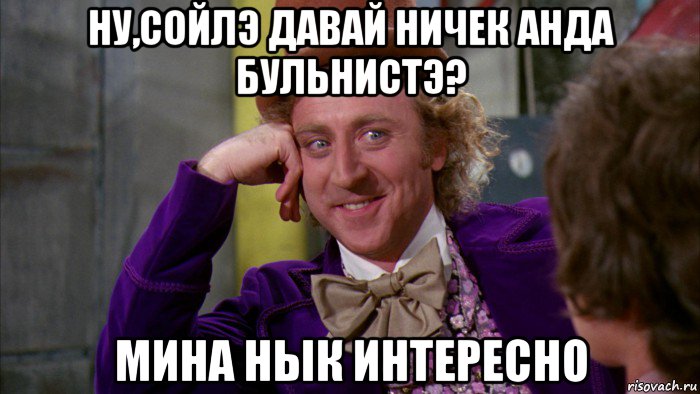 НУ,СОЙЛЭ ДАВАЙ НИЧЕК АНДА БУЛЬНИСТЭ?

МИНА НЫК ИНТЕРЕСНО

risovach.ru